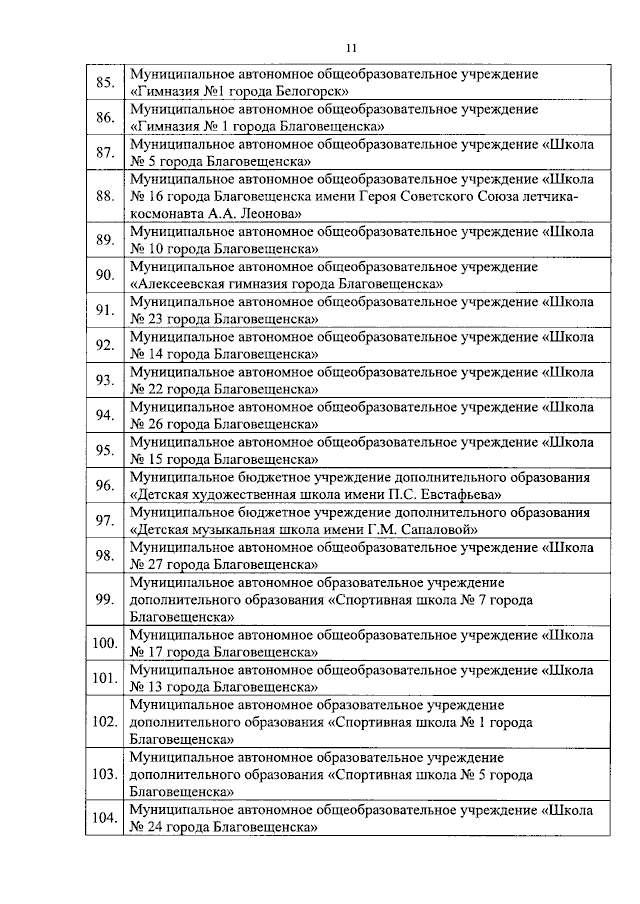 11

| | |
|---|---|
| 85. | Муниципальное автономное общеобразовательное учреждение «Гимназия №1 города Белогорск» |
| 86. | Муниципальное автономное общеобразовательное учреждение «Гимназия № 1 города Благовещенска» |
| 87. | Муниципальное автономное общеобразовательное учреждение «Школа № 5 города Благовещенска» |
| 88. | Муниципальное автономное общеобразовательное учреждение «Школа № 16 города Благовещенска имени Героя Советского Союза летчика-космонавта А.А. Леонова» |
| 89. | Муниципальное автономное общеобразовательное учреждение «Школа № 10 города Благовещенска» |
| 90. | Муниципальное автономное общеобразовательное учреждение «Алексеевская гимназия города Благовещенска» |
| 91. | Муниципальное автономное общеобразовательное учреждение «Школа № 23 города Благовещенска» |
| 92. | Муниципальное автономное общеобразовательное учреждение «Школа № 14 города Благовещенска» |
| 93. | Муниципальное автономное общеобразовательное учреждение «Школа № 22 города Благовещенска» |
| 94. | Муниципальное автономное общеобразовательное учреждение «Школа № 26 города Благовещенска» |
| 95. | Муниципальное автономное общеобразовательное учреждение «Школа № 15 города Благовещенска» |
| 96. | Муниципальное бюджетное учреждение дополнительного образования «Детская художественная школа имени П.С. Евстафьева» |
| 97. | Муниципальное бюджетное учреждение дополнительного образования «Детская музыкальная школа имени Г.М. Сапаловой» |
| 98. | Муниципальное автономное общеобразовательное учреждение «Школа № 27 города Благовещенска» |
| 99. | Муниципальное автономное образовательное учреждение дополнительного образования «Спортивная школа № 7 города Благовещенска» |
| 100. | Муниципальное автономное общеобразовательное учреждение «Школа № 17 города Благовещенска» |
| 101. | Муниципальное автономное общеобразовательное учреждение «Школа № 13 города Благовещенска» |
| 102. | Муниципальное автономное образовательное учреждение дополнительного образования «Спортивная школа № 1 города Благовещенска» |
| 103. | Муниципальное автономное образовательное учреждение дополнительного образования «Спортивная школа № 5 города Благовещенска» |
| 104. | Муниципальное автономное общеобразовательное учреждение «Школа № 24 города Благовещенска» |